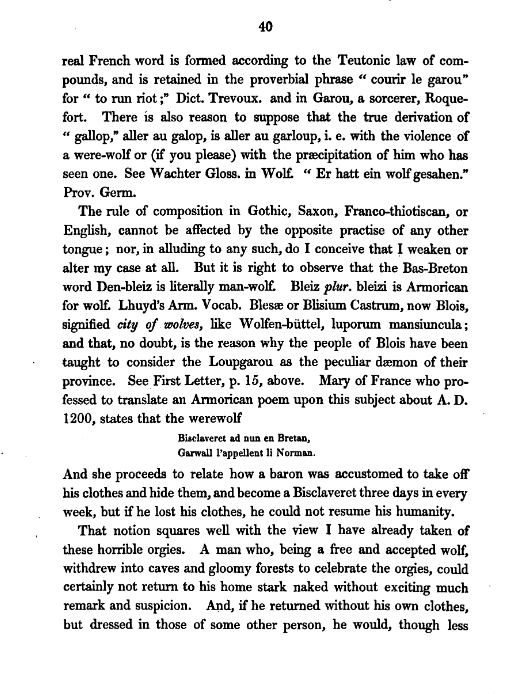 40

real French word is formed according to the Teutonic law of compounds, and is retained in the proverbial phrase " courir le garou" for " to run riot;" Dict. Trevoux. and in Garou, a sorcerer, Roquefort. There is also reason to suppose that the true derivation of " gallop," aller au galop, is aller au garloup, i. e. with the violence of a were-wolf or (if you please) with the præcipitation of him who has seen one. See Wachter Gloss. in Wolf. " Er hatt ein wolf gesahen." Prov. Germ.

The rule of composition in Gothic, Saxon, Franco-thiotiscan, or English, cannot be affected by the opposite practise of any other tongue; nor, in alluding to any such, do I conceive that I weaken or alter my case at all. But it is right to observe that the Bas-Breton word Den-bleiz is literally man-wolf. Bleiz plur. bleizi is Armorican for wolf. Lhuyd's Arm. Vocab. Blesæ or Blisium Castrum, now Blois, signified city of wolves, like Wolfen-büttel, luporum mansiuncula; and that, no doubt, is the reason why the people of Blois have been taught to consider the Loupgarou as the peculiar dæmon of their province. See First Letter, p. 15, above. Mary of France who professed to translate an Armorican poem upon this subject about A. D. 1200, states that the werewolf

Bisclaveret ad nun en Bretan,
Garwall l'appellent li Norman.

And she proceeds to relate how a baron was accustomed to take off his clothes and hide them, and become a Bisclaveret three days in every week, but if he lost his clothes, he could not resume his humanity.

That notion squares well with the view I have already taken of these horrible orgies. A man who, being a free and accepted wolf, withdrew into caves and gloomy forests to celebrate the orgies, could certainly not return to his home stark naked without exciting much remark and suspicion. And, if he returned without his own clothes, but dressed in those of some other person, he would, though less